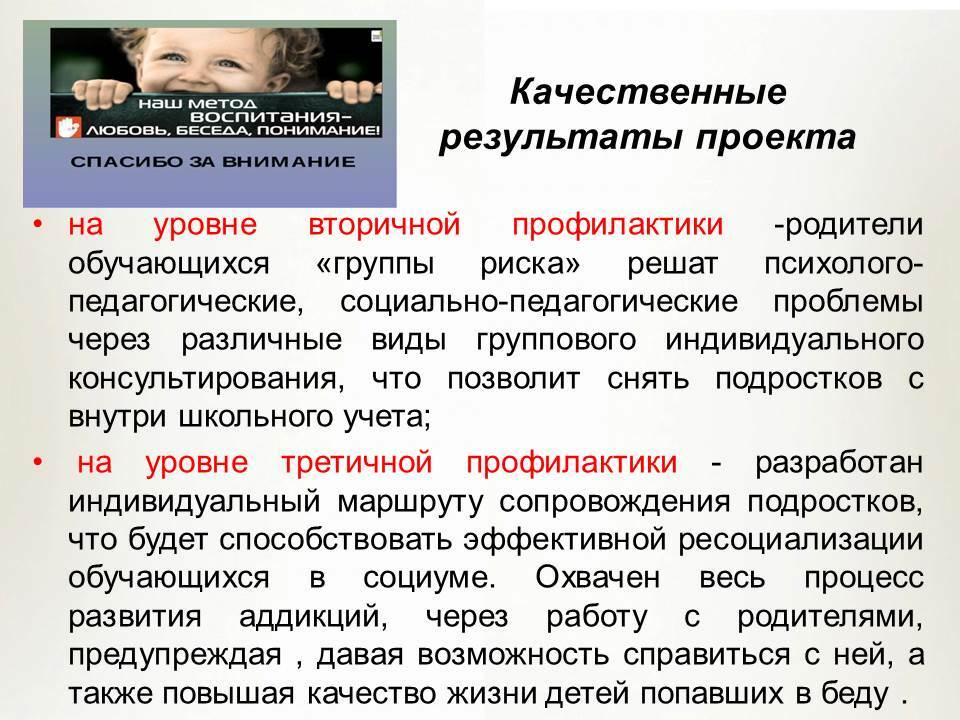 НАШ МЕТОД ВОСПИТАНИЯ– ЛЮБОВЬ, БЕСЕДА, ПОНИМАНИЕ!

СПАСИБО ЗА ВНИМАНИЕ

Качественные результаты проекта

• на уровне вторичной профилактики -родители обучающихся «группы риска» решат психолого-педагогические, социально-педагогические проблемы через различные виды группового индивидуального консультирования, что позволит снять подростков с внутри школьного учета;

• на уровне третичной профилактики - разработан индивидуальный маршруту сопровождения подростков, что будет способствовать эффективной ресоциализации обучающихся в социуме. Охвачен весь процесс развития аддикций, через работу с родителями, предупреждая , давая возможность справиться с ней, а также повышая качество жизни детей попавших в беду .